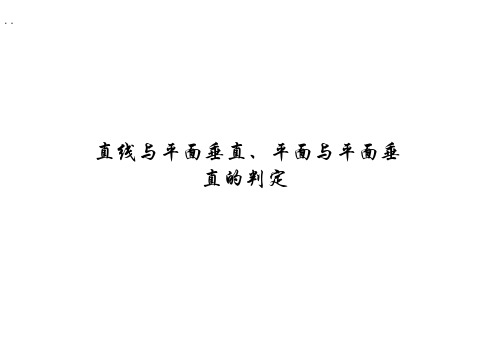 直线与平面垂直、平面与平面垂直的判定